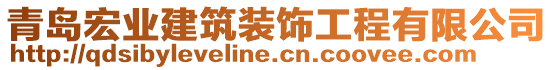 青岛宏业建筑装饰工程有限公司
http://qdsibyleveline.cn.coovee.com